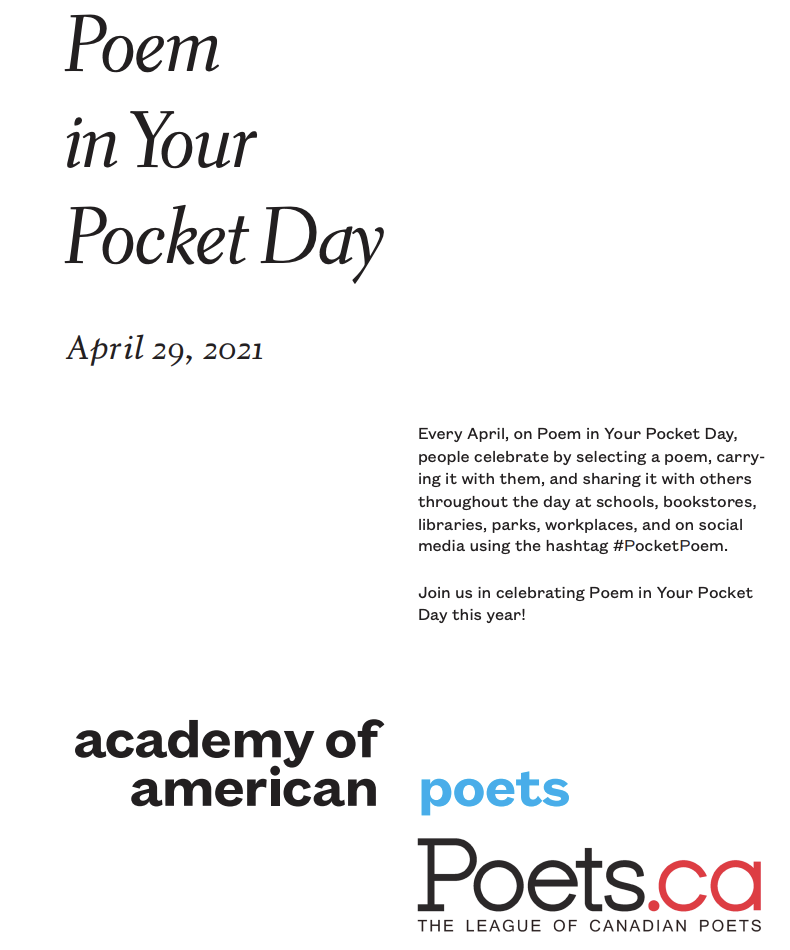 Poem
in Your
Pocket Day

April 29, 2021

Every April, on Poem in Your Pocket Day, people celebrate by selecting a poem, carrying it with them, and sharing it with others throughout the day at schools, bookstores, libraries, parks, workplaces, and on social media using the hashtag #PocketPoem.

Join us in celebrating Poem in Your Pocket Day this year!

academy of american poets

Poets.ca
THE LEAGUE OF CANADIAN POETS